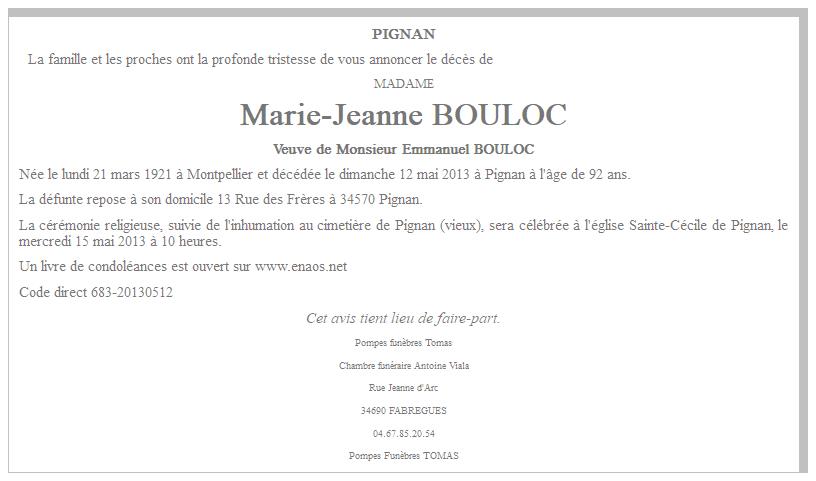 PIGNAN

La famille et les proches ont la profonde tristesse de vous annoncer le décès de

MADAME

Marie-Jeanne BOULOC

Veuve de Monsieur Emmanuel BOULOC

Née le lundi 21 mars 1921 à Montpellier et décédée le dimanche 12 mai 2013 à Pignan à l'âge de 92 ans.

La défunte repose à son domicile 13 Rue des Frères à 34570 Pignan.

La cérémonie religieuse, suivie de l'inhumation au cimetière de Pignan (vieux), sera célébrée à l'église Sainte-Cécile de Pignan, le mercredi 15 mai 2013 à 10 heures.

Un livre de condoléances est ouvert sur www.enaos.net

Code direct 683-20130512

Cet avis tient lieu de faire-part.

Pompes funèbres Tomas

Chambre funéraire Antoine Viala

Rue Jeanne d'Arc

34690 FABREGUES

04.67.85.20.54

Pompes Funèbres TOMAS